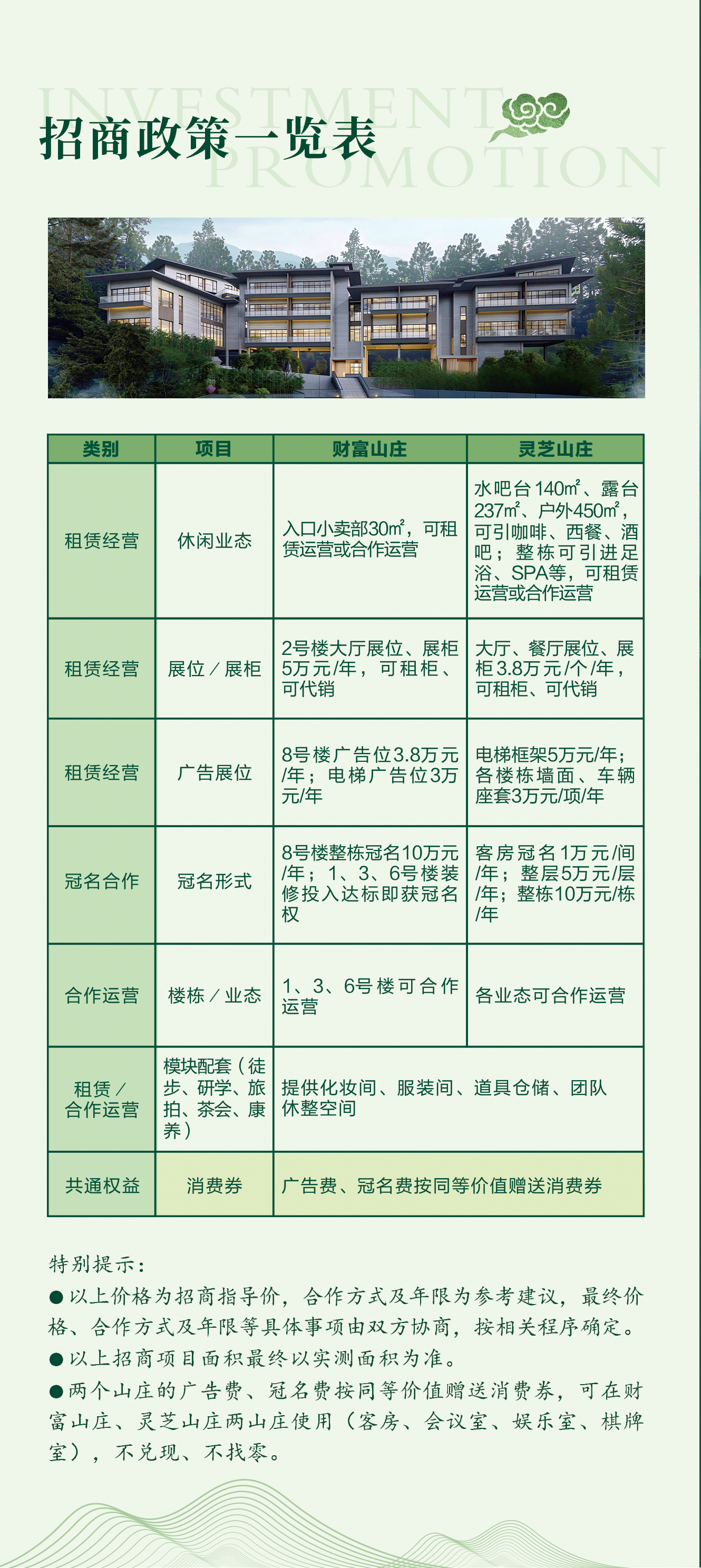 INVESTMENT PROMOTION

招商政策一览表

| 类别 | 项目 | 财富山庄 | 灵芝山庄 |
|---|---|---|---|
| 租赁经营 | 休闲业态 | 入口小卖部30㎡，可租赁运营或合作运营 | 水吧台140㎡、露台237㎡、户外450㎡，可引咖啡、西餐、酒吧；整栋可引进足浴、SPA等，可租赁运营或合作运营 |
| 租赁经营 | 展位／展柜 | 2号楼大厅展位、展柜5万元/年，可租柜、可代销 | 大厅、餐厅展位、展柜3.8万元/个/年，可租柜、可代销 |
| 租赁经营 | 广告展位 | 8号楼广告位3.8万元/年；电梯广告位3万元/年 | 电梯框架5万元/年；各楼栋墙面、车辆座套3万元/项/年 |
| 冠名合作 | 冠名形式 | 8号楼整栋冠名10万元/年；1、3、6号楼装修投入达标即获冠名权 | 客房冠名1万元/间/年；整层5万元/层/年；整栋10万元/栋/年 |
| 合作运营 | 楼栋／业态 | 1、3、6号楼可合作运营 | 各业态可合作运营 |
| 租赁／合作运营 | 模块配套（徒步、研学、旅拍、茶会、康养） | 提供化妆间、服装间、道具仓储、团队休整空间 | |
| 共通权益 | 消费券 | 广告费、冠名费按同等价值赠送消费券 | |

特别提示：
●以上价格为招商指导价，合作方式及年限为参考建议，最终价格、合作方式及年限等具体事项由双方协商，按相关程序确定。
●以上招商项目面积最终以实测面积为准。
●两个山庄的广告费、冠名费按同等价值赠送消费券，可在财富山庄、灵芝山庄两山庄使用（客房、会议室、娱乐室、棋牌室），不兑现、不找零。